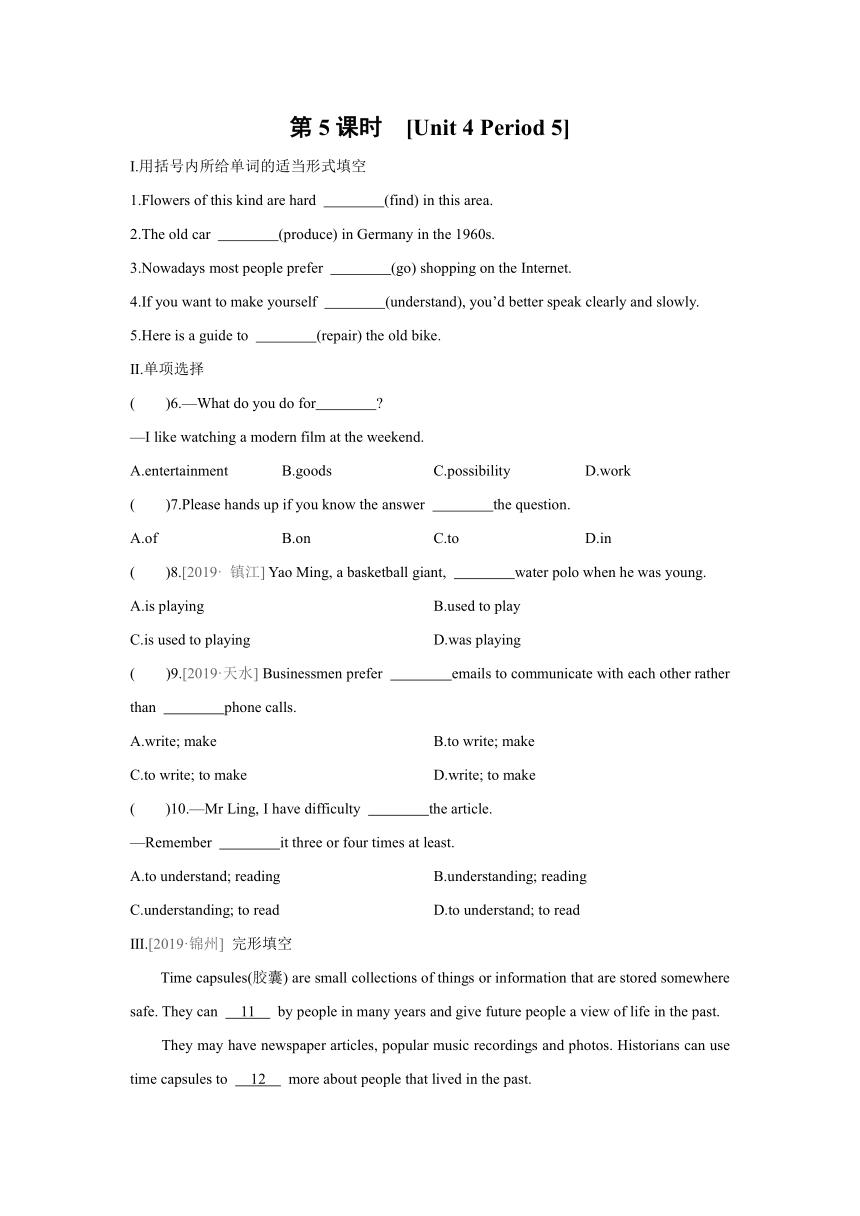 第 5 课时 [Unit 4 Period 5]

I.用括号内所给单词的适当形式填空

1.Flowers of this kind are hard ________(find) in this area.

2.The old car ________(produce) in Germany in the 1960s.

3.Nowadays most people prefer ________(go) shopping on the Internet.

4.If you want to make yourself ________(understand), you'd better speak clearly and slowly.

5.Here is a guide to ________(repair) the old bike.

II.单项选择

( )6.—What do you do for________?

—I like watching a modern film at the weekend.

A.entertainment B.goods C.possibility D.work

( )7.Please hands up if you know the answer ________the question.

A.of B.on C.to D.in

( )8.[2019· 镇江] Yao Ming, a basketball giant, ________water polo when he was young.

A.is playing B.used to play

C.is used to playing D.was playing

( )9.[2019·天水] Businessmen prefer ________emails to communicate with each other rather than ________phone calls.

A.write; make B.to write; make

C.to write; to make D.write; to make

( )10.—Mr Ling, I have difficulty ________the article.

—Remember ________it three or four times at least.

A.to understand; reading B.understanding; reading

C.understanding; to read D.to understand; to read

III.[2019·锦州] 完形填空

Time capsules(胶囊) are small collections of things or information that are stored somewhere safe. They can __11__ by people in many years and give future people a view of life in the past.

They may have newspaper articles, popular music recordings and photos. Historians can use time capsules to __12__ more about people that lived in the past.